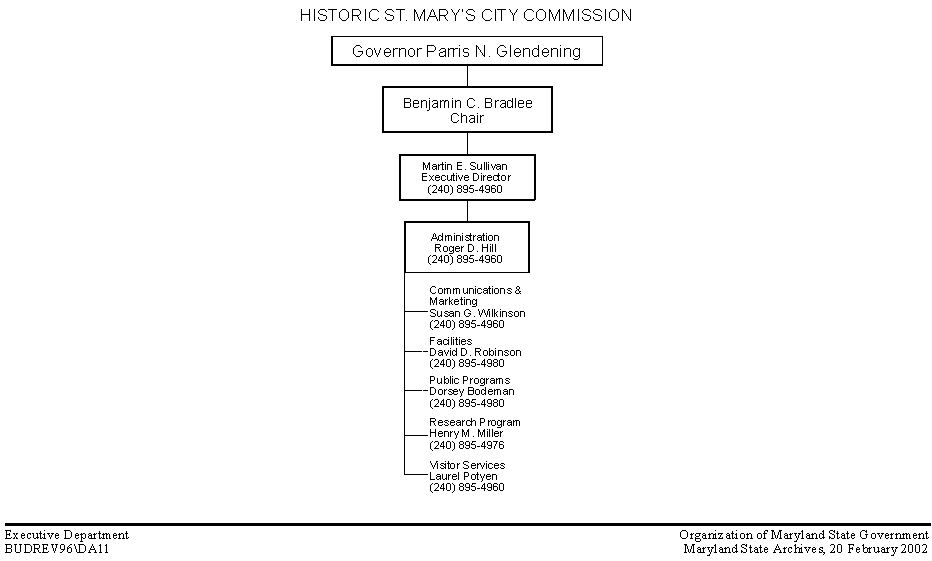 HISTORIC ST. MARY'S CITY COMMISSION

Governor Parris N. Glendening

Benjamin C. Bradlee
Chair

Martin E. Sullivan
Executive Director
(240) 895-4960

Administration
Roger D. Hill
(240) 895-4960

Communications & Marketing
Susan G. Wilkinson
(240) 895-4960

Facilities
David D. Robinson
(240) 895-4980

Public Programs
Dorsey Bodeman
(240) 895-4980

Research Program
Henry M. Miller
(240) 895-4976

Visitor Services
Laurel Potyen
(240) 895-4960

Executive Department
BUDREV96\DA11

Organization of Maryland State Government
Maryland State Archives, 20 February 2002